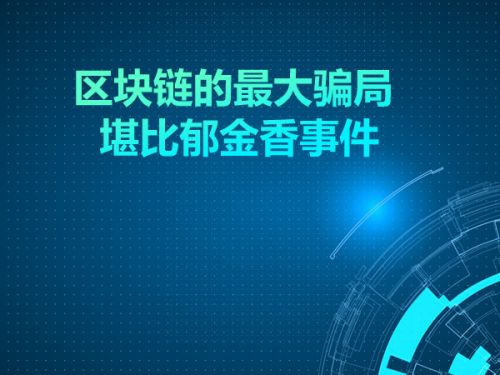 区块链的最大骗局
堪比郁金香事件